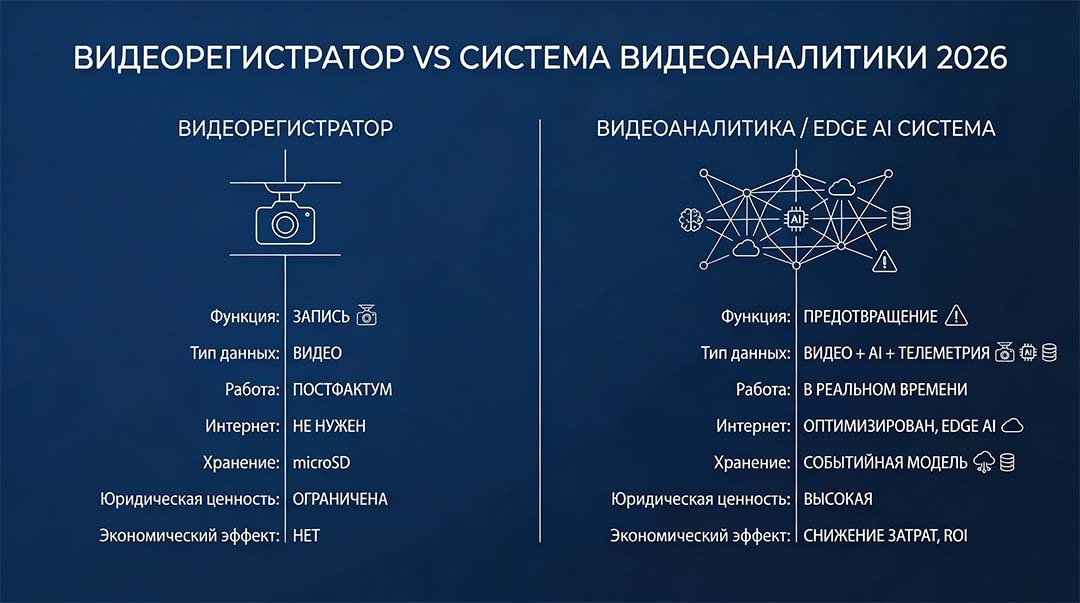 ВИДЕОРЕГИСТРАТОР VS СИСТЕМА ВИДЕОАНАЛИТИКИ 2026

ВИДЕОРЕГИСТРАТОР

Функция: ЗАПИСЬ
Тип данных: ВИДЕО
Работа: ПОСТФАКТУМ
Интернет: НЕ НУЖЕН
Хранение: microSD
Юридическая ценность: ОГРАНИЧЕНА
Экономический эффект: НЕТ

ВИДЕОАНАЛИТИКА / EDGE AI СИСТЕМА

AI

Функция: ПРЕДОТВРАЩЕНИЕ
Тип данных: ВИДЕО + AI + ТЕЛЕМЕТРИЯ
Работа: В РЕАЛЬНОМ ВРЕМЕНИ
Интернет: ОПТИМИЗИРОВАН, EDGE AI
Хранение: СОБЫТИЙНАЯ МОДЕЛЬ
Юридическая ценность: ВЫСОКАЯ
Экономический эффект: СНИЖЕНИЕ ЗАТРАТ, ROI